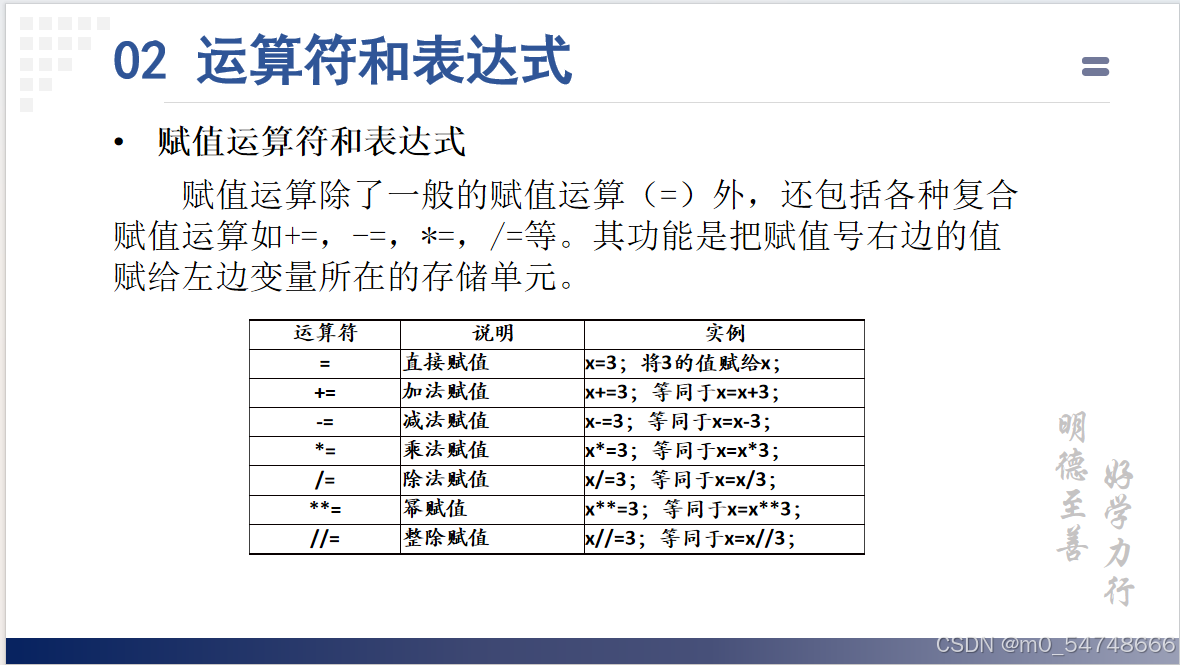 02 运算符和表达式

• 赋值运算符和表达式

赋值运算除了一般的赋值运算（=）外，还包括各种复合赋值运算如+=，-=，*=，/=等。其功能是把赋值号右边的值赋给左边变量所在的存储单元。

| 运算符 | 说明 | 实例 |
|---|---|---|
| = | 直接赋值 | x=3；将3的值赋给x； |
| += | 加法赋值 | x+=3；等同于x=x+3； |
| -= | 减法赋值 | x-=3；等同于x=x-3； |
| *= | 乘法赋值 | x*=3；等同于x=x*3； |
| /= | 除法赋值 | x/=3；等同于x=x/3； |
| **= | 幂赋值 | x**=3；等同于x=x**3； |
| //= | 整除赋值 | x//=3；等同于x=x//3； |

明德至善 好学力行

CSDN @m0_54748666